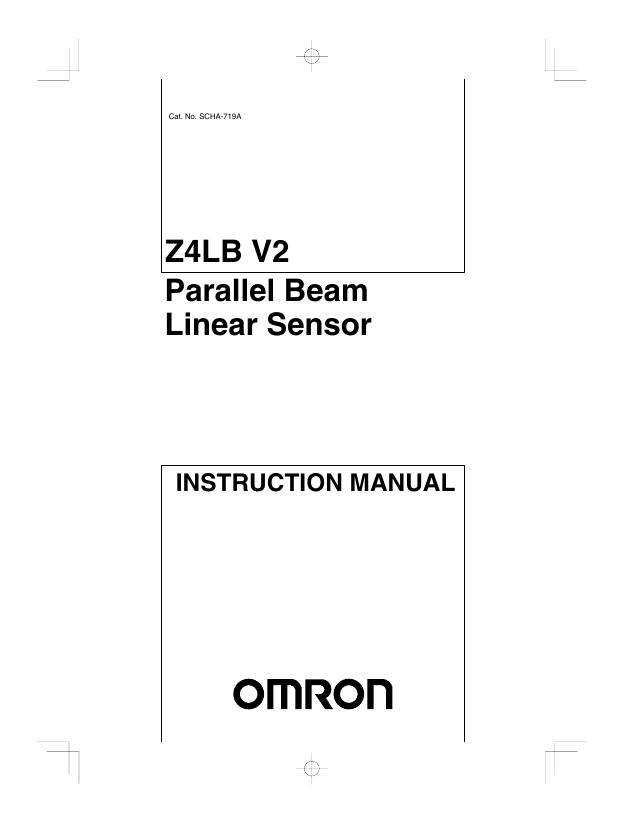 Cat. No. SCHA-719A

Z4LB V2

Parallel Beam
Linear Sensor

INSTRUCTION MANUAL

OMRON